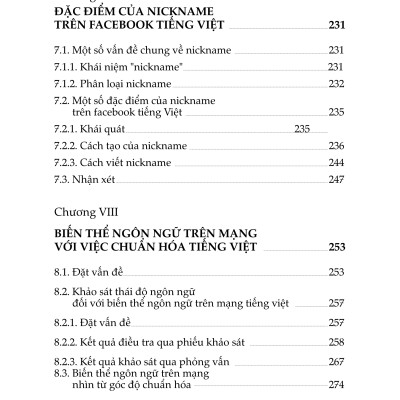 ĐẶC ĐIỂM CỦA NICKNAME TRÊN FACEBOOK TIẾNG VIỆT 231

7.1. Một số vấn đề chung về nickname 231

7.1.1. Khái niệm "nickname" 231

7.1.2. Phân loại nickname 232

7.2. Một số đặc điểm của nickname trên facebook tiếng Việt 235

7.2.1. Khái quát 235

7.2.2. Cách tạo của nickname 236

7.2.3. Cách viết nickname 244

7.3. Nhận xét 247

Chương VIII

BIẾN THỂ NGÔN NGỮ TRÊN MẠNG VỚI VIỆC CHUẨN HÓA TIẾNG VIỆT 253

8.1. Đặt vấn đề 253

8.2. Khảo sát thái độ ngôn ngữ đối với biến thể ngôn ngữ trên mạng tiếng việt 257

8.2.1. Đặt vấn đề 257

8.2.2. Kết quả điều tra qua phiếu khảo sát 258

8.2.3. Kết quả khảo sát qua phỏng vấn 267

8.3. Biến thể ngôn ngữ trên mạng nhìn từ góc độ chuẩn hóa 274